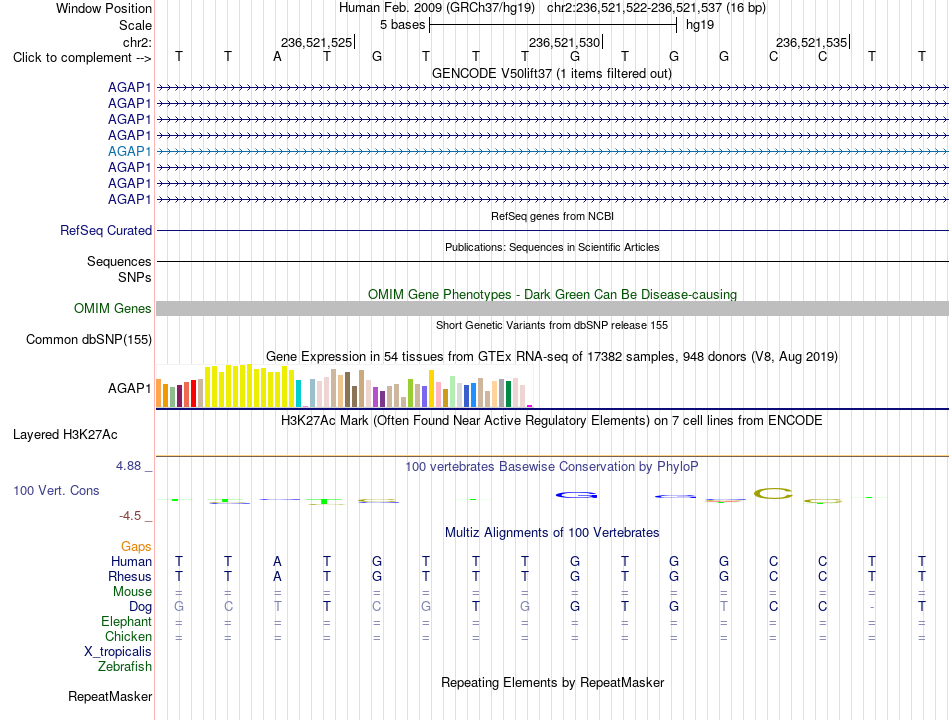 Window Position	Human Feb. 2009 (GRCh37/hg19) chr2:236,521,522-236,521,537 (16 bp)
Scale	5 bases	hg19
chr2:	236,521,525	236,521,530	236,521,535
Click to complement -->	T T A T G T T T G T G G C C T T

GENCODE V50lift37 (1 items filtered out)
AGAP1
AGAP1
AGAP1
AGAP1
AGAP1
AGAP1
AGAP1
AGAP1

RefSeq genes from NCBI
RefSeq Curated

Publications: Sequences in Scientific Articles
Sequences
SNPs

OMIM Gene Phenotypes - Dark Green Can Be Disease-causing
OMIM Genes

Short Genetic Variants from dbSNP release 155
Common dbSNP(155)

Gene Expression in 54 tissues from GTEx RNA-seq of 17382 samples, 948 donors (V8, Aug 2019)
AGAP1

H3K27Ac Mark (Often Found Near Active Regulatory Elements) on 7 cell lines from ENCODE
Layered H3K27Ac

4.88 _	100 vertebrates Basewise Conservation by PhyloP
100 Vert. Cons
-4.5 _

Multiz Alignments of 100 Vertebrates
Gaps
Human	T T A T G T T T G T G G C C T T
Rhesus	T T A T G T T T G T G G C C T T
Mouse	= = = = = = = = = = = = = = = =
Dog	G C T T C G T G G T G T C C - T
Elephant	= = = = = = = = = = = = = = = =
Chicken	= = = = = = = = = = = = = = = =
X_tropicalis
Zebrafish

Repeating Elements by RepeatMasker
RepeatMasker